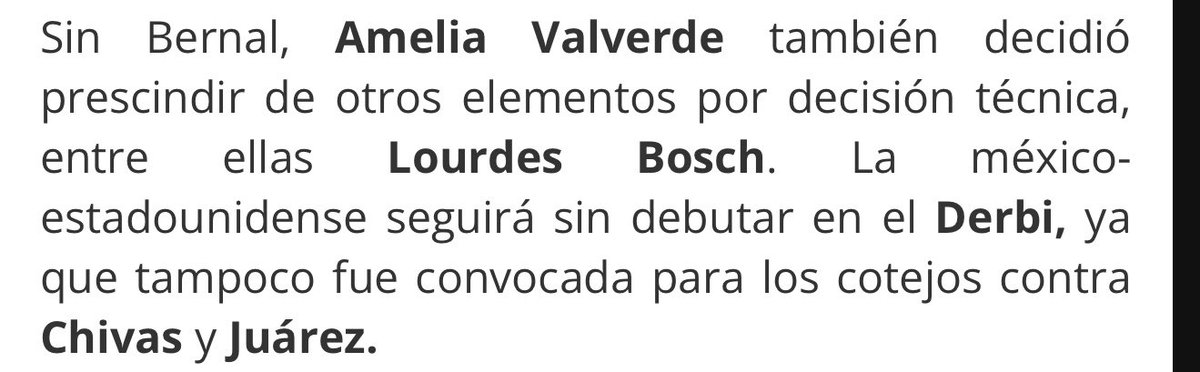 Sin Bernal, Amelia Valverde también decidió prescindir de otros elementos por decisión técnica, entre ellas Lourdes Bosch. La méxico-estadounidense seguirá sin debutar en el Derbi, ya que tampoco fue convocada para los cotejos contra Chivas y Juárez.